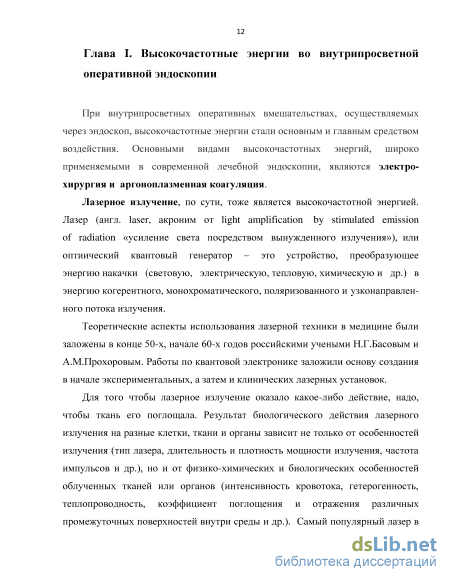 12

Глава I. Высокочастотные энергии во внутрипросветной оперативной эндоскопии

При внутрипросветных оперативных вмешательствах, осуществляемых через эндоскоп, высокочастотные энергии стали основным и главным средством воздействия. Основными видами высокочастотных энергий, широко применяемыми в современной лечебной эндоскопии, являются электрохирургия и аргоноплазменная коагуляция.

Лазерное излучение, по сути, тоже является высокочастотной энергией. Лазер (англ. laser, акроним от light amplification by stimulated emission of radiation «усиление света посредством вынужденного излучения»), или оптический квантовый генератор – это устройство, преобразующее энергию накачки (световую, электрическую, тепловую, химическую и др.) в энергию когерентного, монохроматического, поляризованного и узконаправленного потока излучения.

Теоретические аспекты использования лазерной техники в медицине были заложены в конце 50-х, начале 60-х годов российскими учеными Н.Г.Басовым и А.М.Прохоровым. Работы по квантовой электронике заложили основу создания в начале экспериментальных, а затем и клинических лазерных установок.

Для того чтобы лазерное излучение оказало какое-либо действие, надо, чтобы ткань его поглощала. Результат биологического действия лазерного излучения на разные клетки, ткани и органы зависит не только от особенностей излучения (тип лазера, длительность и плотность мощности излучения, частота импульсов и др.), но и от физико-химических и биологических особенностей облученных тканей или органов (интенсивность кровотока, гетерогенность, теплопроводность, коэффициент поглощения и отражения различных промежуточных поверхностей внутри среды и др.). Самый популярный лазер в

dsLib.net
библиотека диссертаций